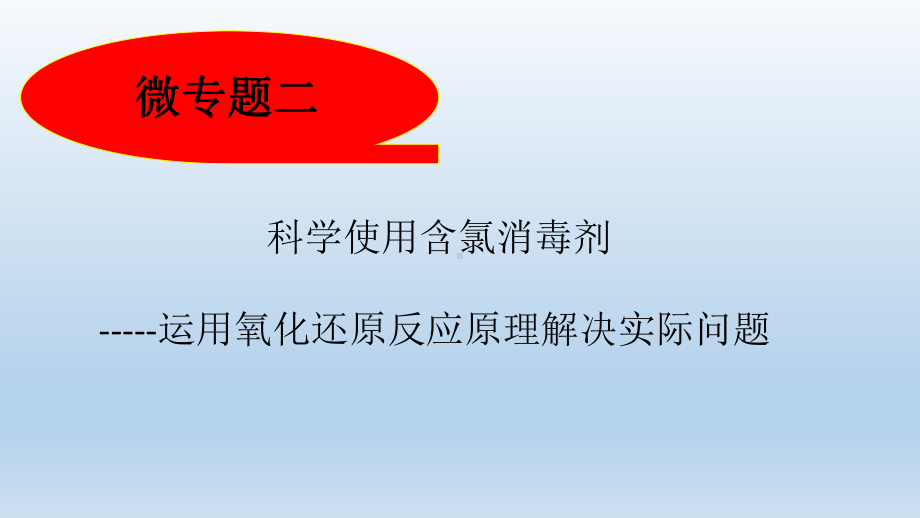 微专题二

科学使用含氯消毒剂

-----运用氧化还原反应原理解决实际问题